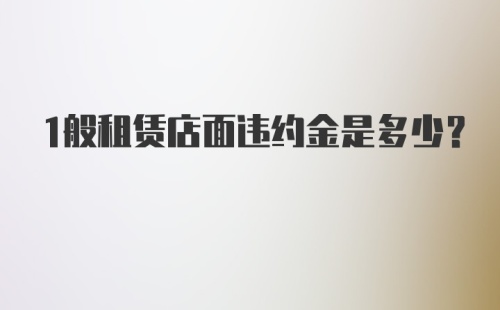 1般租赁店面违约金是多少?